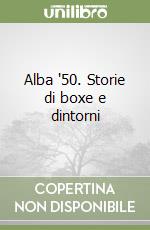 unilibro

Alba '50. Storie di boxe e dintorni

COPERTINA NON DISPONIBILE